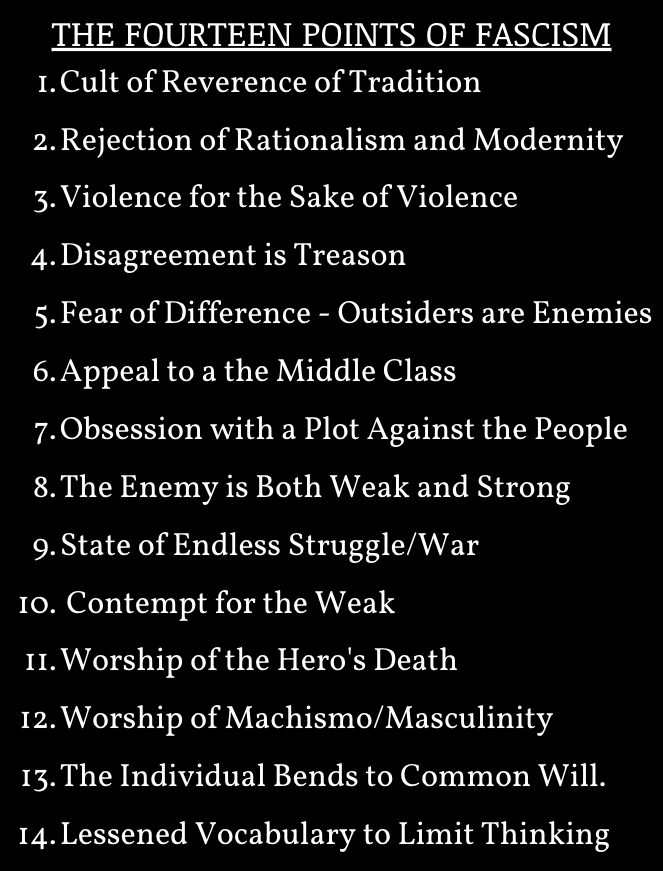 THE FOURTEEN POINTS OF FASCISM

1. Cult of Reverence of Tradition

2. Rejection of Rationalism and Modernity

3. Violence for the Sake of Violence

4. Disagreement is Treason

5. Fear of Difference - Outsiders are Enemies

6. Appeal to a the Middle Class

7. Obsession with a Plot Against the People

8. The Enemy is Both Weak and Strong

9. State of Endless Struggle/War

10. Contempt for the Weak

11. Worship of the Hero's Death

12. Worship of Machismo/Masculinity

13. The Individual Bends to Common Will.

14. Lessened Vocabulary to Limit Thinking